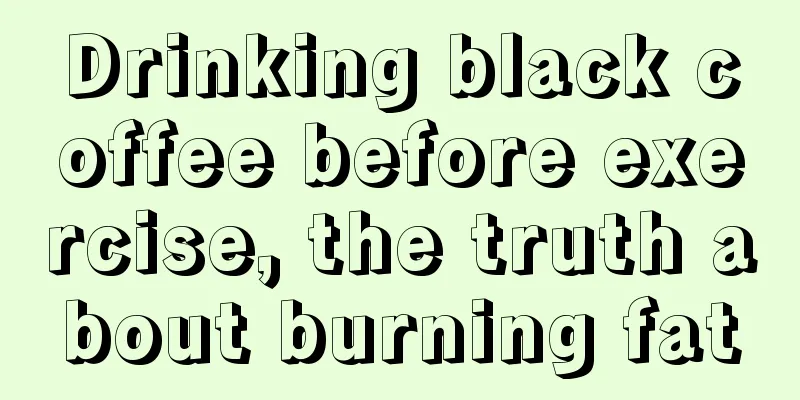 Drinking black coffee before exercise, the truth about burning fat